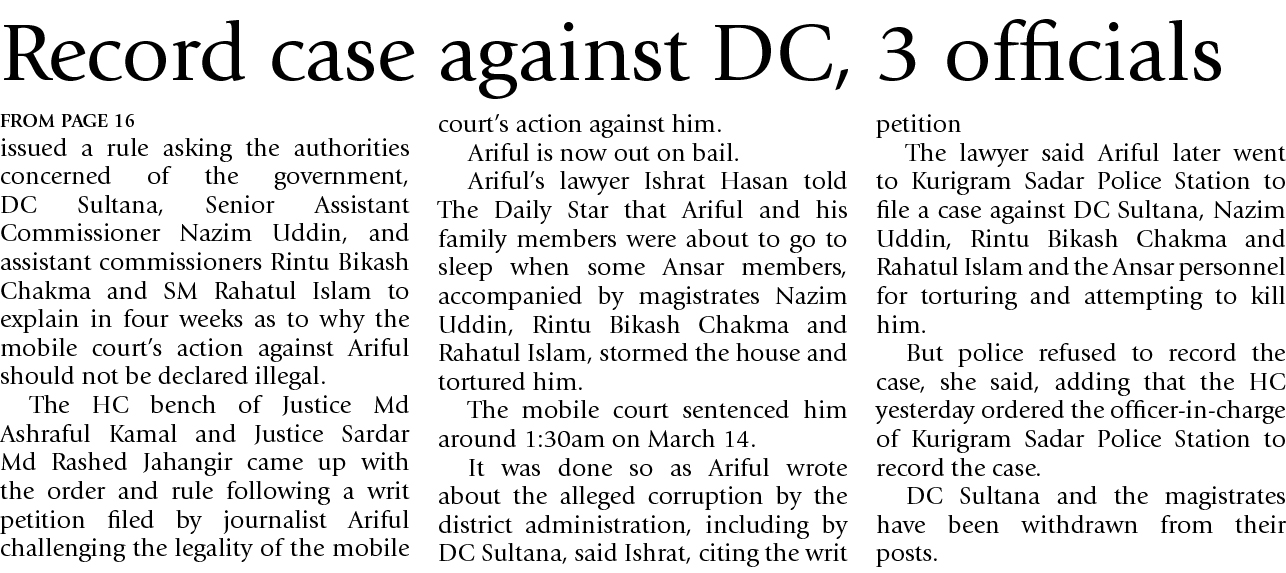 Record case against DC, 3 officials

FROM PAGE 16
issued a rule asking the authorities concerned of the government, DC Sultana, Senior Assistant Commissioner Nazim Uddin, and assistant commissioners Rintu Bikash Chakma and SM Rahatul Islam to explain in four weeks as to why the mobile court's action against Ariful should not be declared illegal.

The HC bench of Justice Md Ashraful Kamal and Justice Sardar Md Rashed Jahangir came up with the order and rule following a writ petition filed by journalist Ariful challenging the legality of the mobile court's action against him.

Ariful is now out on bail.

Ariful's lawyer Ishrat Hasan told The Daily Star that Ariful and his family members were about to go to sleep when some Ansar members, accompanied by magistrates Nazim Uddin, Rintu Bikash Chakma and Rahatul Islam, stormed the house and tortured him.

The mobile court sentenced him around 1:30am on March 14.

It was done so as Ariful wrote about the alleged corruption by the district administration, including by DC Sultana, said Ishrat, citing the writ petition

The lawyer said Ariful later went to Kurigram Sadar Police Station to file a case against DC Sultana, Nazim Uddin, Rintu Bikash Chakma and Rahatul Islam and the Ansar personnel for torturing and attempting to kill him.

But police refused to record the case, she said, adding that the HC yesterday ordered the officer-in-charge of Kurigram Sadar Police Station to record the case.

DC Sultana and the magistrates have been withdrawn from their posts.